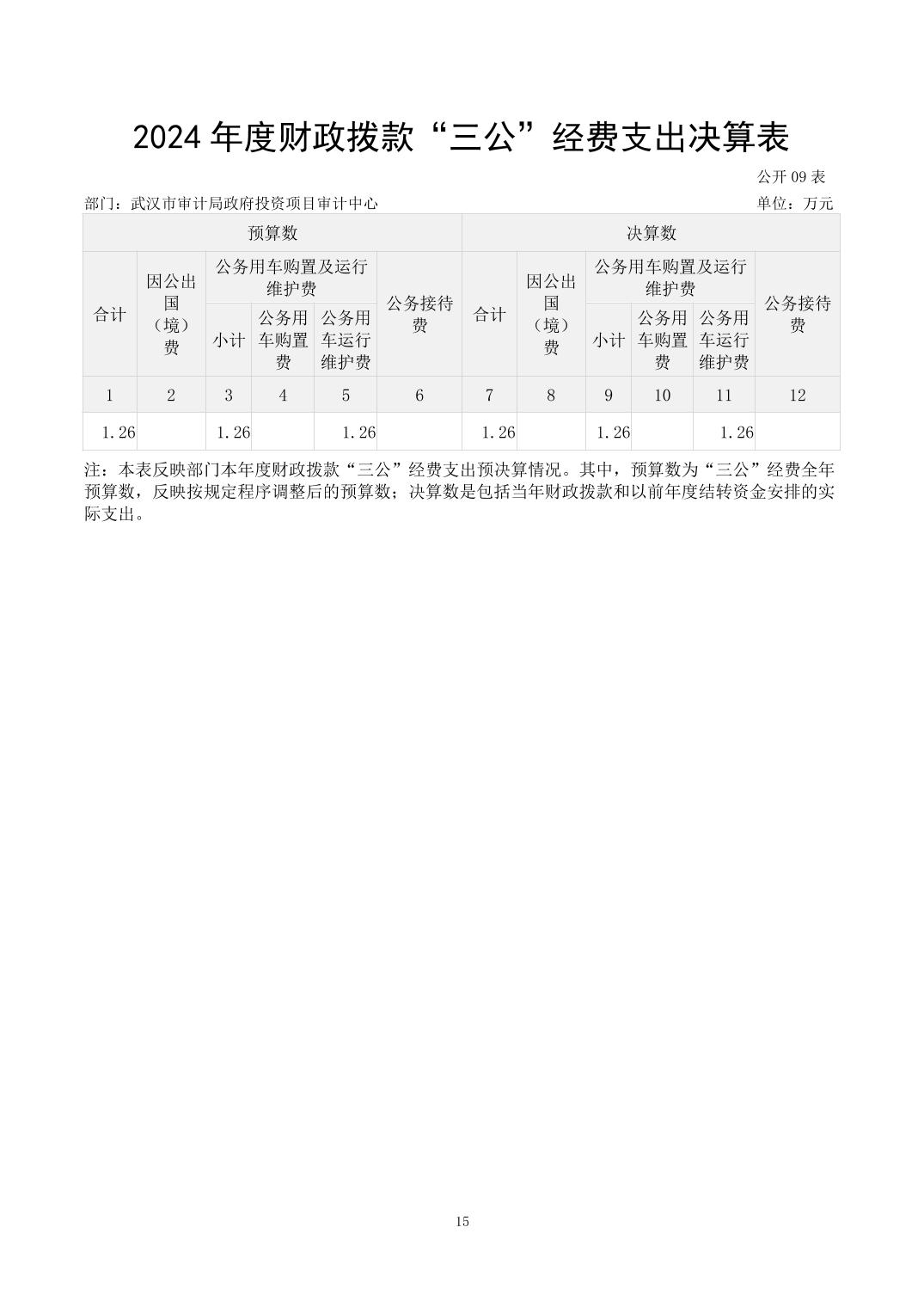 2024年度财政拨款“三公”经费支出决算表

公开09表

部门：武汉市审计局政府投资项目审计中心 单位：万元

| 预算数 | | | | | | 决算数 | | | | | |
|---|---|---|---|---|---|---|---|---|---|---|---|
| 合计 | 因公出国（境）费 | 公务用车购置及运行维护费 | | | 公务接待费 | 合计 | 因公出国（境）费 | 公务用车购置及运行维护费 | | | 公务接待费 |
| | | 小计 | 公务用车购置费 | 公务用车运行维护费 | | | | 小计 | 公务用车购置费 | 公务用车运行维护费 | |
| 1 | 2 | 3 | 4 | 5 | 6 | 7 | 8 | 9 | 10 | 11 | 12 |
| 1.26 | | 1.26 | | 1.26 | | 1.26 | | 1.26 | | 1.26 | |

注：本表反映部门本年度财政拨款“三公”经费支出预决算情况。其中，预算数为“三公”经费全年预算数，反映按规定程序调整后的预算数；决算数是包括当年财政拨款和以前年度结转资金安排的实际支出。

15